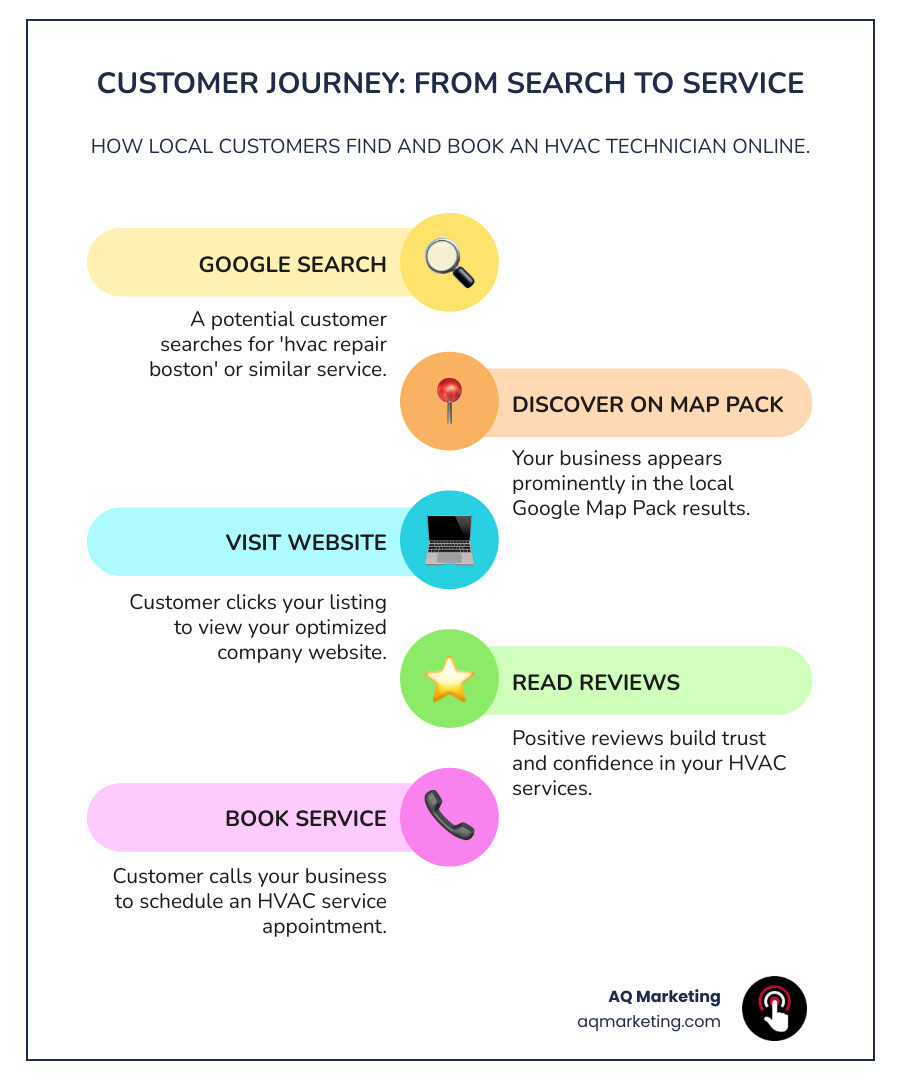 CUSTOMER JOURNEY: FROM SEARCH TO SERVICE

HOW LOCAL CUSTOMERS FIND AND BOOK AN HVAC TECHNICIAN ONLINE.

GOOGLE SEARCH

A potential customer searches for 'hvac repair boston' or similar service.

DISCOVER ON MAP PACK

Your business appears prominently in the local Google Map Pack results.

VISIT WEBSITE

Customer clicks your listing to view your optimized company website.

READ REVIEWS

Positive reviews build trust and confidence in your HVAC services.

BOOK SERVICE

Customer calls your business to schedule an HVAC service appointment.

AQ Marketing
aqmarketing.com